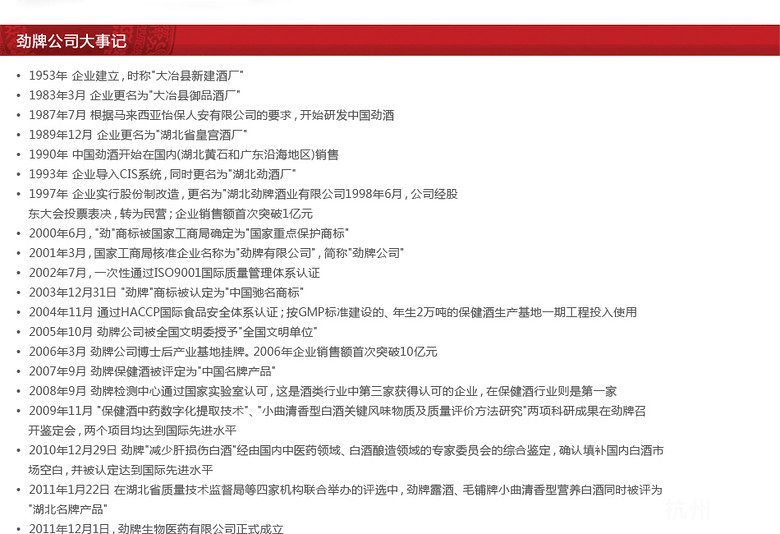 劲牌公司大事记

• 1953年 企业建立，时称"大冶县新建酒厂"
• 1983年3月 企业更名为"大冶县御品酒厂"
• 1987年7月 根据马来西亚怡保人安有限公司的要求，开始研发中国劲酒
• 1989年12月 企业更名为"湖北省皇宫酒厂"
• 1990年 中国劲酒开始在国内(湖北黄石和广东沿海地区)销售
• 1993年 企业导入CIS系统，同时更名为"湖北劲酒厂"
• 1997年 企业实行股份制改造，更名为"湖北劲牌酒业有限公司1998年6月，公司经股东大会投票表决，转为民营；企业销售额首次突破1亿元
• 2000年6月，"劲"商标被国家工商局确定为"国家重点保护商标"
• 2001年3月，国家工商局核准企业名称为"劲牌有限公司"，简称"劲牌公司"
• 2002年7月，一次性通过ISO9001国际质量管理体系认证
• 2003年12月31日 "劲牌"商标被认定为"中国驰名商标"
• 2004年11月 通过HACCP国际食品安全体系认证；按GMP标准建设的、年生2万吨的保健酒生产基地一期工程投入使用
• 2005年10月 劲牌公司被全国文明委授予"全国文明单位"
• 2006年3月 劲牌公司博士后产业基地挂牌。2006年企业销售额首次突破10亿元
• 2007年9月 劲牌保健酒被评定为"中国名牌产品"
• 2008年9月 劲牌检测中心通过国家实验室认可，这是酒类行业中第三家获得认可的企业，在保健酒行业则是第一家
• 2009年11月 "保健酒中药数字化提取技术"、"小曲清香型白酒关键风味物质及质量评价方法研究"两项科研成果在劲牌召开鉴定会，两个项目均达到国际先进水平
• 2010年12月29日 劲牌"减少肝损伤白酒"经由国内中医药领域、白酒酿造领域的专家委员会的综合鉴定，确认填补国内白酒市场空白，并被认定达到国际先进水平
• 2011年1月22日 在湖北省质量技术监督局等四家机构联合举办的评选中，劲牌露酒、毛铺牌小曲清香型营养白酒同时被评为"湖北名牌产品"
• 2011年12月1日，劲牌生物医药有限公司正式成立